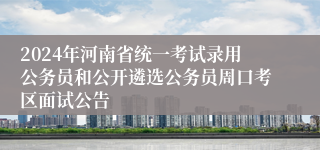 2024年河南省统一考试录用公务员和公开遴选公务员周口考区面试公告